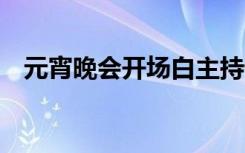 元宵晚会开场白主持